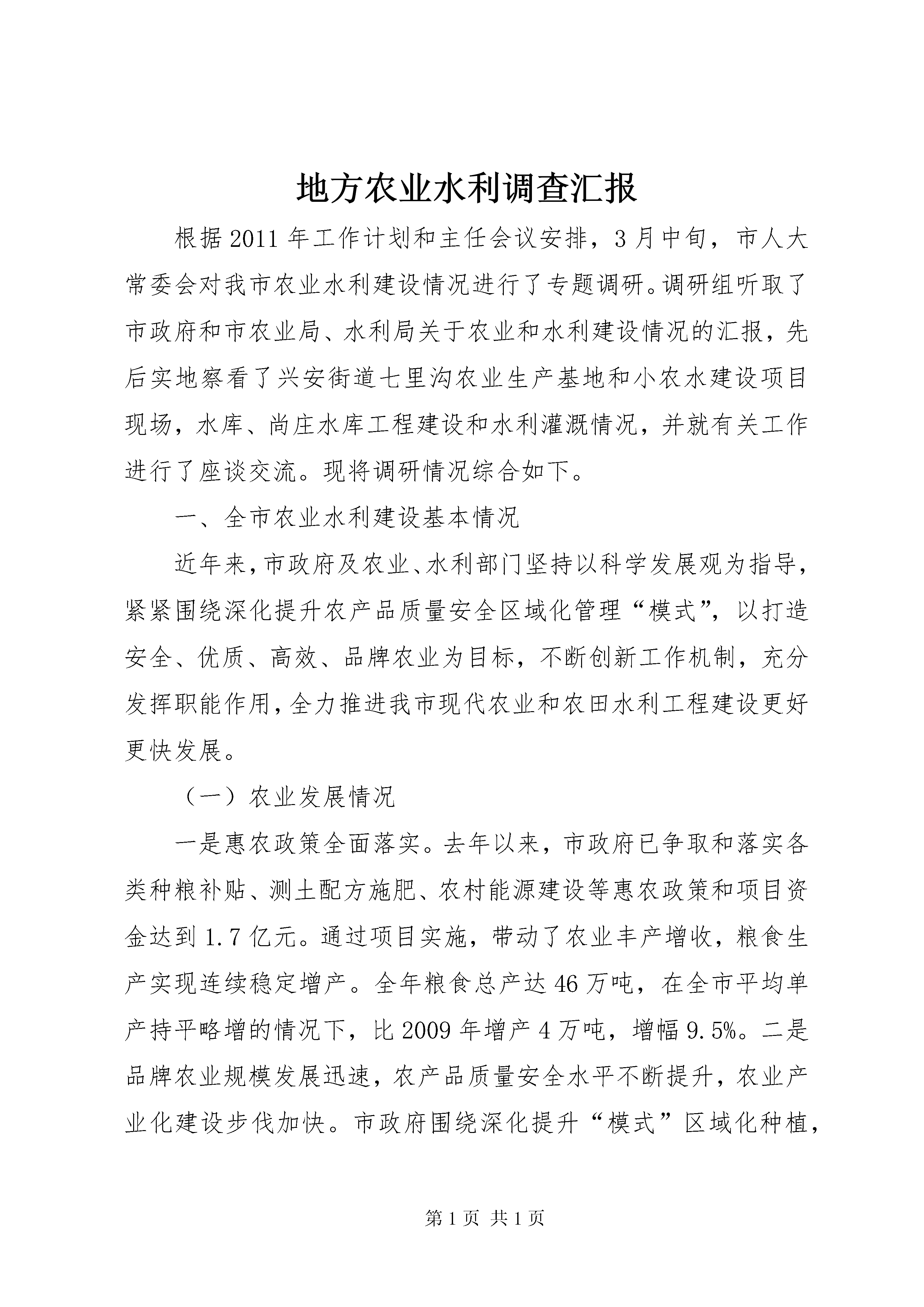 地方农业水利调查汇报

根据2011年工作计划和主任会议安排，3月中旬，市人大常委会对我市农业水利建设情况进行了专题调研。调研组听取了市政府和市农业局、水利局关于农业和水利建设情况的汇报，先后实地察看了兴安街道七里沟农业生产基地和小农水建设项目现场，水库、尚庄水库工程建设和水利灌溉情况，并就有关工作进行了座谈交流。现将调研情况综合如下。

一、全市农业水利建设基本情况

近年来，市政府及农业、水利部门坚持以科学发展观为指导，紧紧围绕深化提升农产品质量安全区域化管理“模式”，以打造安全、优质、高效、品牌农业为目标，不断创新工作机制，充分发挥职能作用，全力推进我市现代农业和农田水利工程建设更好更快发展。

（一）农业发展情况

一是惠农政策全面落实。去年以来，市政府已争取和落实各类种粮补贴、测土配方施肥、农村能源建设等惠农政策和项目资金达到1.7亿元。通过项目实施，带动了农业丰产增收，粮食生产实现连续稳定增产。全年粮食总产达46万吨，在全市平均单产持平略增的情况下，比2009年增产4万吨，增幅9.5%。二是品牌农业规模发展迅速，农产品质量安全水平不断提升，农业产业化建设步伐加快。市政府围绕深化提升“模式”区域化种植，

第1页 共1页